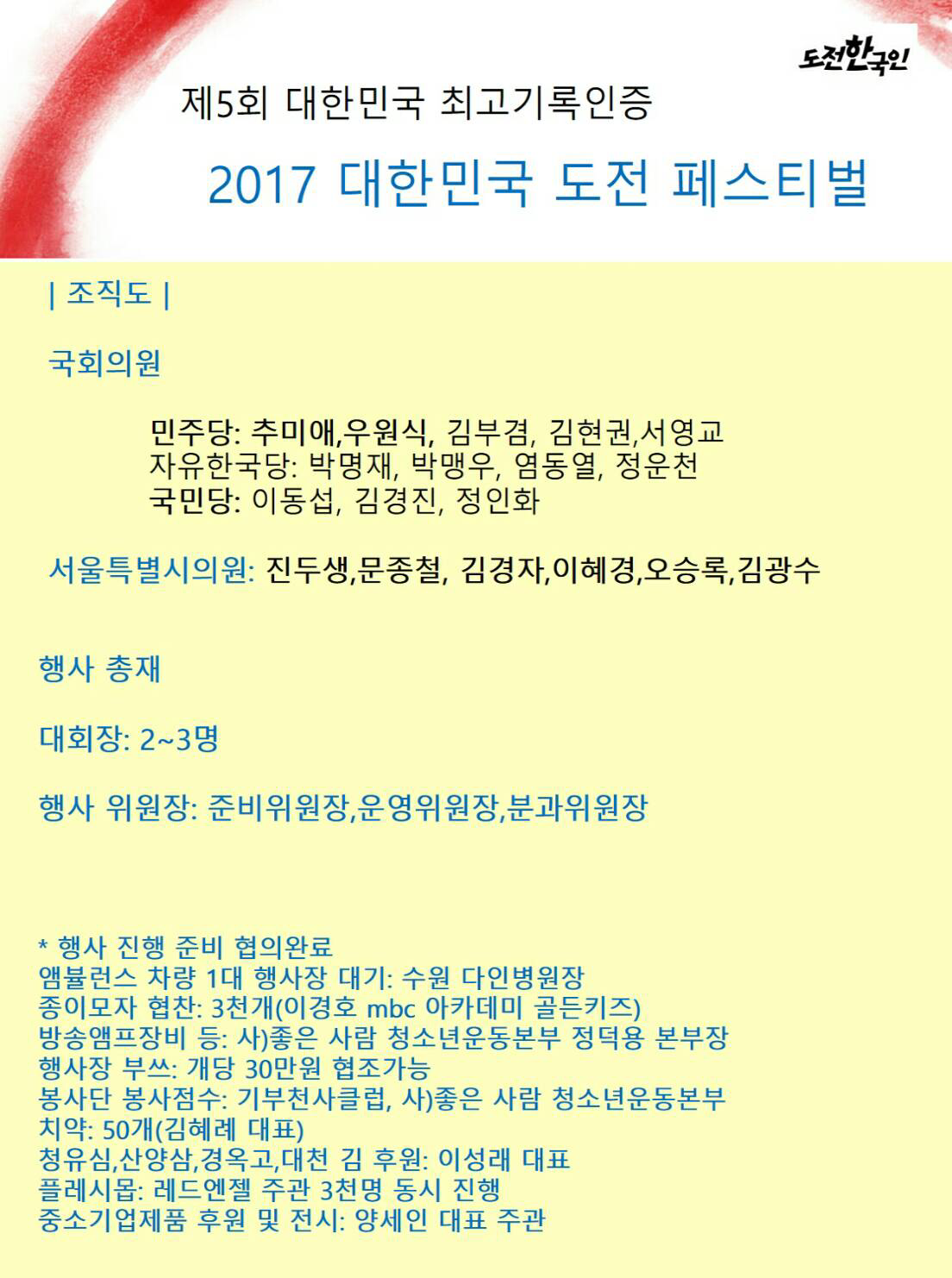 도전한국인

제5회 대한민국 최고기록인증

2017 대한민국 도전 페스티벌

| 조직도 |

국회의원

민주당: 추미애,우원식, 김부겸, 김현권,서영교
자유한국당: 박명재, 박맹우, 염동열, 정운천
국민당: 이동섭, 김경진, 정인화

서울특별시의원: 진두생,문종철, 김경자,이혜경,오승록,김광수

행사 총재

대회장: 2~3명

행사 위원장: 준비위원장,운영위원장,분과위원장

* 행사 진행 준비 협의완료
앰뷸런스 차량 1대 행사장 대기: 수원 다인병원장
종이모자 협찬: 3천개(이경호 mbc 아카데미 골든키즈)
방송앰프장비 등: 사)좋은 사람 청소년운동본부 정덕용 본부장
행사장 부쓰: 개당 30만원 협조가능
봉사단 봉사점수: 기부천사클럽, 사)좋은 사람 청소년운동본부
치약: 50개(김혜례 대표)
청유심,산양삼,경옥고,대천 김 후원: 이성래 대표
플레시몹: 레드엔젤 주관 3천명 동시 진행
중소기업제품 후원 및 전시: 양세인 대표 주관